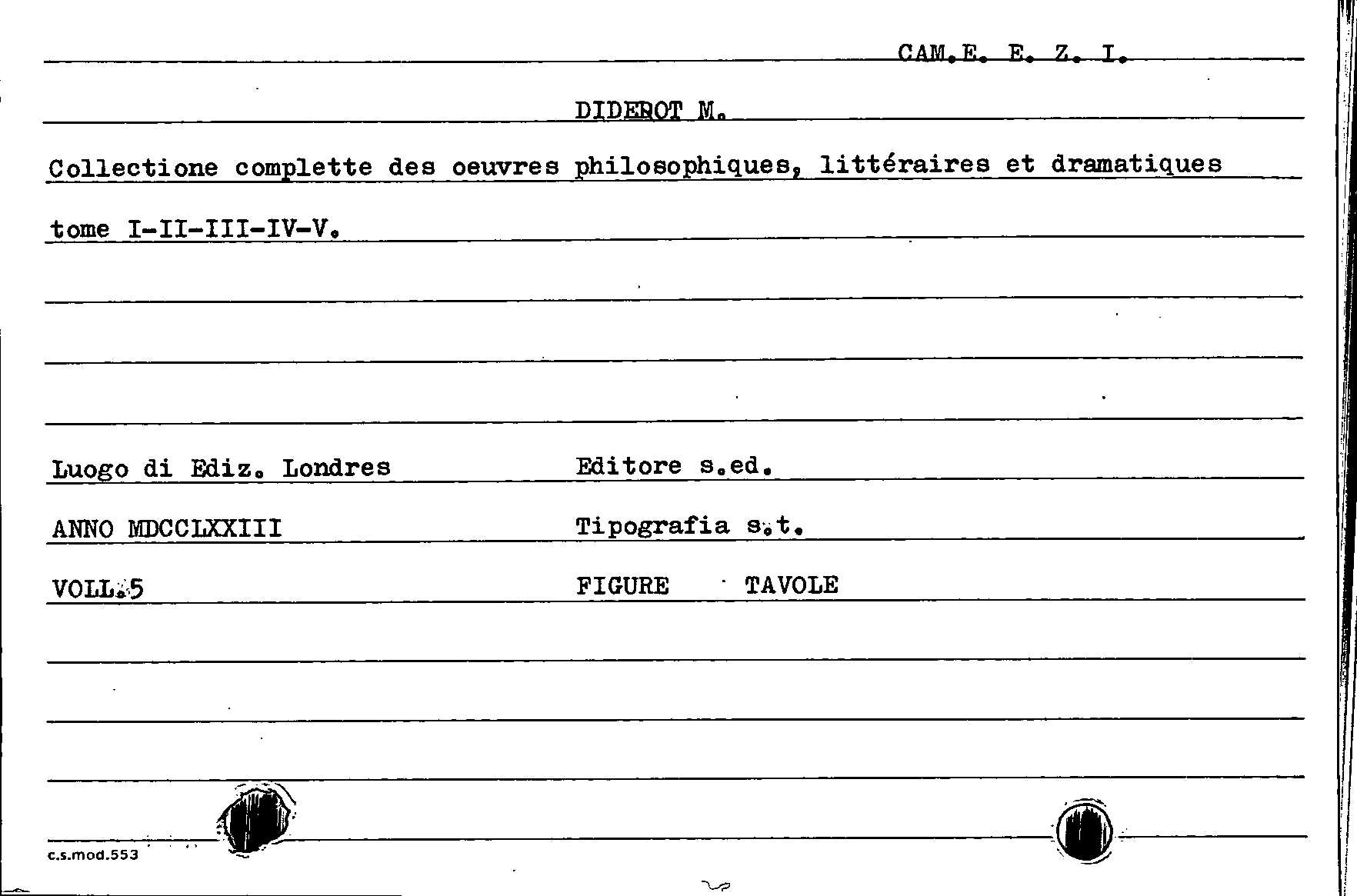 CAM.E. E. Z. I.

DIDEROT M.

Collectione complette des oeuvres philosophiques, littéraires et dramatiques

tome I-II-III-IV-V.

Luogo di Ediz. Londres

Editore s.ed.

ANNO MDCCLXXIII

Tipografia s.t.

VOLL.5

FIGURE TAVOLE

c.s.mod.553